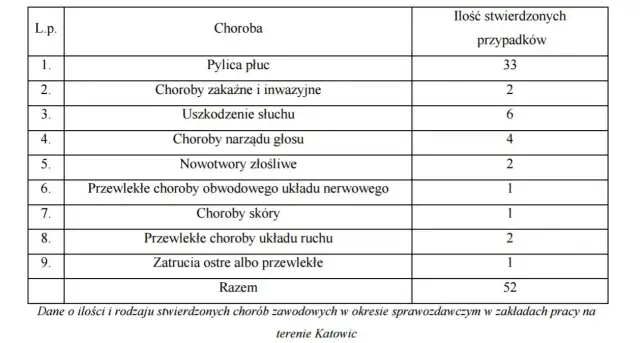 | L.p. | Choroba | Ilość stwierdzonych przypadków |
|---|---|---|
| 1. | Pylica płuc | 33 |
| 2. | Choroby zakaźne i inwazyjne | 2 |
| 3. | Uszkodzenie słuchu | 6 |
| 4. | Choroby narządu głosu | 4 |
| 5. | Nowotwory złośliwe | 2 |
| 6. | Przewlekłe choroby obwodowego układu nerwowego | 1 |
| 7. | Choroby skóry | 1 |
| 8. | Przewlekłe choroby układu ruchu | 2 |
| 9. | Zatrucia ostre albo przewlekłe | 1 |
| | Razem | 52 |

Dane o ilości i rodzaju stwierdzonych chorób zawodowych w okresie sprawozdawczym w zakładach pracy na terenie Katowic